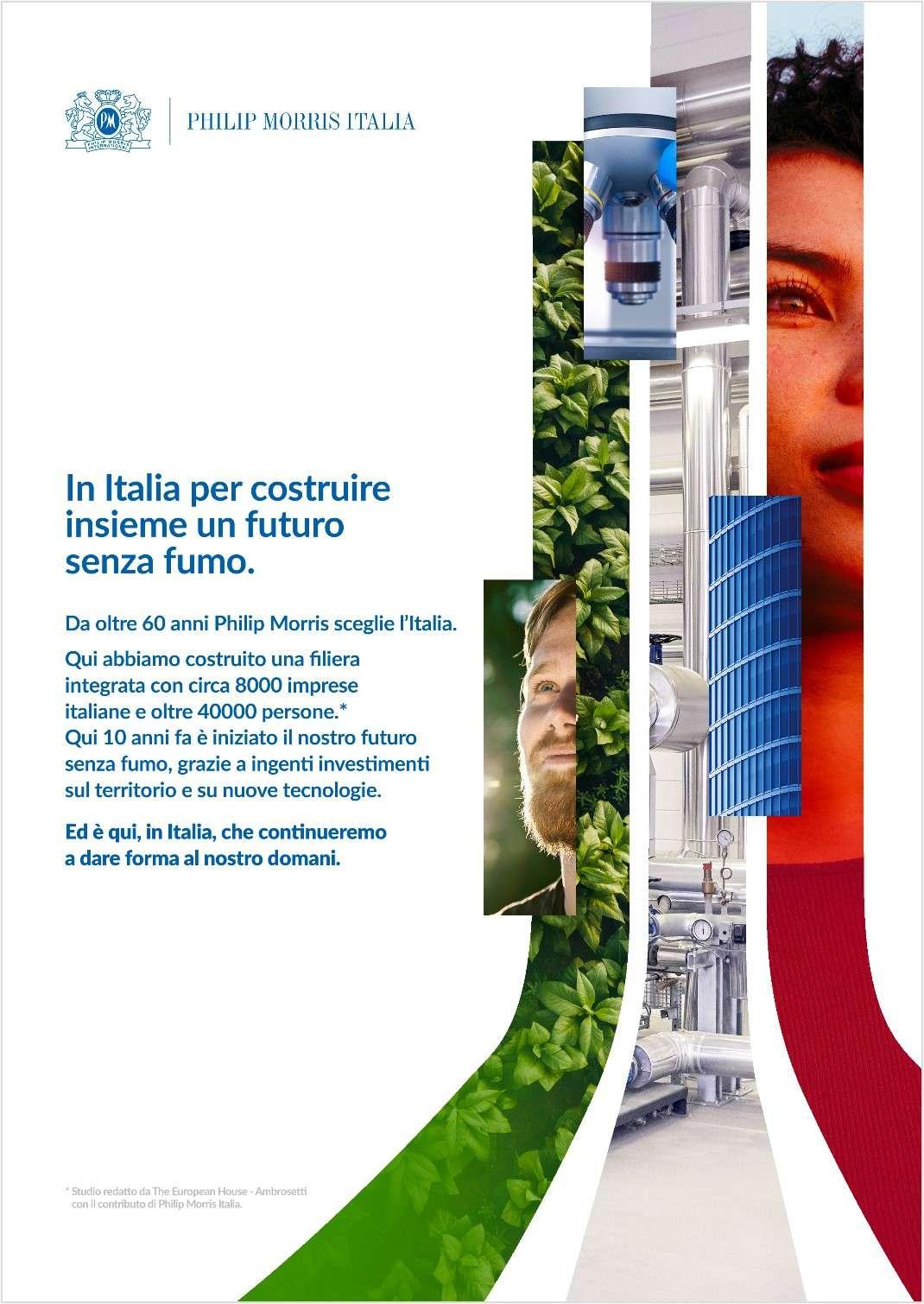 PM PHILIP MORRIS INTERNATIONAL

PHILIP MORRIS ITALIA

In Italia per costruire insieme un futuro senza fumo.

Da oltre 60 anni Philip Morris sceglie l'Italia.

Qui abbiamo costruito una filiera integrata con circa 8000 imprese italiane e oltre 40000 persone.*
Qui 10 anni fa è iniziato il nostro futuro senza fumo, grazie a ingenti investimenti sul territorio e su nuove tecnologie.

Ed è qui, in Italia, che continueremo a dare forma al nostro domani.

* Studio redatto da The European House - Ambrosetti con il contributo di Philip Morris Italia.